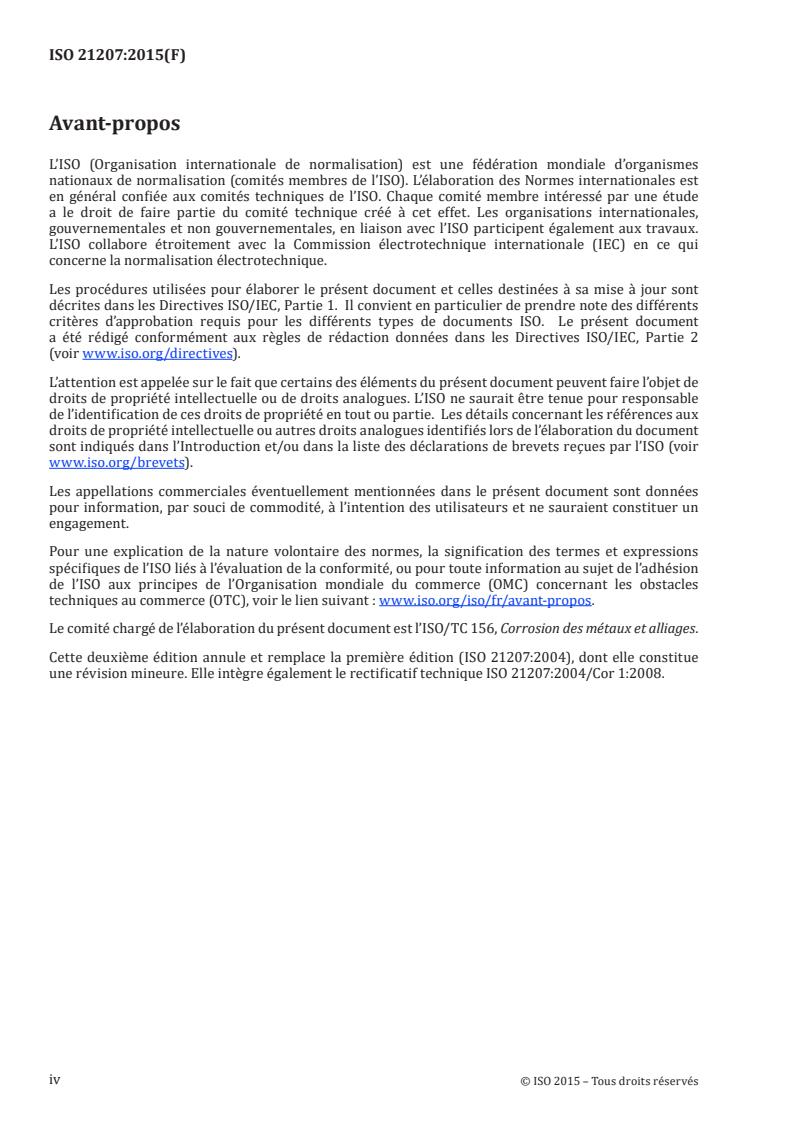 ISO 21207:2015(F)

Avant-propos

L'ISO (Organisation internationale de normalisation) est une fédération mondiale d'organismes nationaux de normalisation (comités membres de l'ISO). L'élaboration des Normes internationales est en général confiée aux comités techniques de l'ISO. Chaque comité membre intéressé par une étude a le droit de faire partie du comité technique créé à cet effet. Les organisations internationales, gouvernementales et non gouvernementales, en liaison avec l'ISO participent également aux travaux. L'ISO collabore étroitement avec la Commission électrotechnique internationale (IEC) en ce qui concerne la normalisation électrotechnique.

Les procédures utilisées pour élaborer le présent document et celles destinées à sa mise à jour sont décrites dans les Directives ISO/IEC, Partie 1. Il convient en particulier de prendre note des différents critères d'approbation requis pour les différents types de documents ISO. Le présent document a été rédigé conformément aux règles de rédaction données dans les Directives ISO/IEC, Partie 2 (voir www.iso.org/directives).

L'attention est appelée sur le fait que certains des éléments du présent document peuvent faire l'objet de droits de propriété intellectuelle ou de droits analogues. L'ISO ne saurait être tenue pour responsable de l'identification de ces droits de propriété en tout ou partie. Les détails concernant les références aux droits de propriété intellectuelle ou autres droits analogues identifiés lors de l'élaboration du document sont indiqués dans l'Introduction et/ou dans la liste des déclarations de brevets reçues par l'ISO (voir www.iso.org/brevets).

Les appellations commerciales éventuellement mentionnées dans le présent document sont données pour information, par souci de commodité, à l'intention des utilisateurs et ne sauraient constituer un engagement.

Pour une explication de la nature volontaire des normes, la signification des termes et expressions spécifiques de l'ISO liés à l'évaluation de la conformité, ou pour toute information au sujet de l'adhésion de l'ISO aux principes de l'Organisation mondiale du commerce (OMC) concernant les obstacles techniques au commerce (OTC), voir le lien suivant : www.iso.org/iso/fr/avant-propos.

Le comité chargé de l'élaboration du présent document est l'ISO/TC 156, Corrosion des métaux et alliages.

Cette deuxième édition annule et remplace la première édition (ISO 21207:2004), dont elle constitue une révision mineure. Elle intègre également le rectificatif technique ISO 21207:2004/Cor 1:2008.

iv

© ISO 2015 – Tous droits réservés